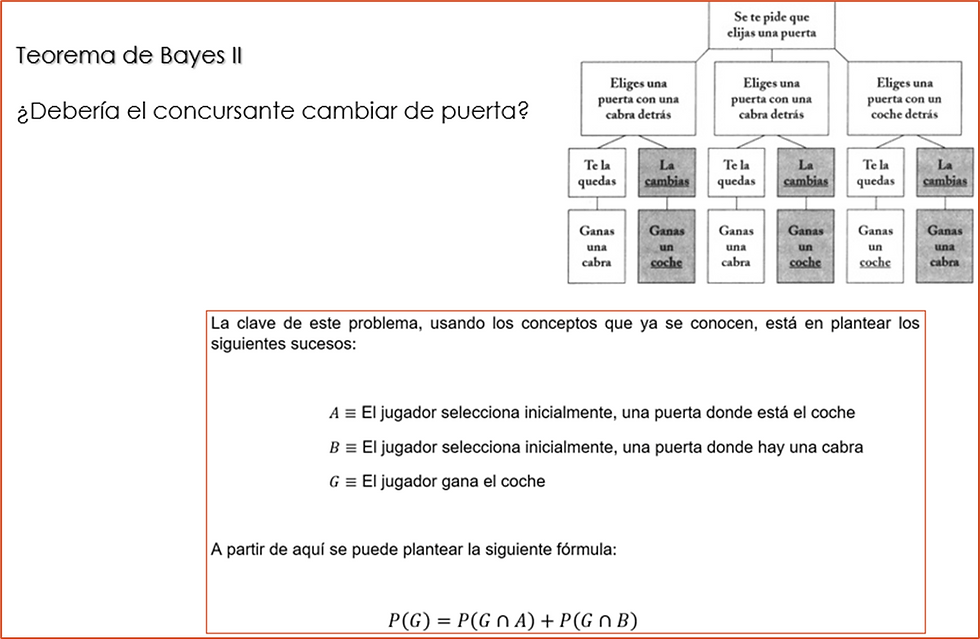 Teorema de Bayes II

¿Debería el concursante cambiar de puerta?

Se te pide que elijas una puerta

Eliges una puerta con una cabra detrás

Eliges una puerta con una cabra detrás

Eliges una puerta con un coche detrás

Te la quedas

La cambias

Te la quedas

La cambias

Te la quedas

La cambias

Ganas una cabra

Ganas un coche

Ganas una cabra

Ganas un coche

Ganas un coche

Ganas una cabra

La clave de este problema, usando los conceptos que ya se conocen, está en plantear los siguientes sucesos:

$A \equiv$ El jugador selecciona inicialmente, una puerta donde está el coche

$B \equiv$ El jugador selecciona inicialmente, una puerta donde hay una cabra

$G \equiv$ El jugador gana el coche

A partir de aquí se puede plantear la siguiente fórmula:

$P(G) = P(G \cap A) + P(G \cap B)$